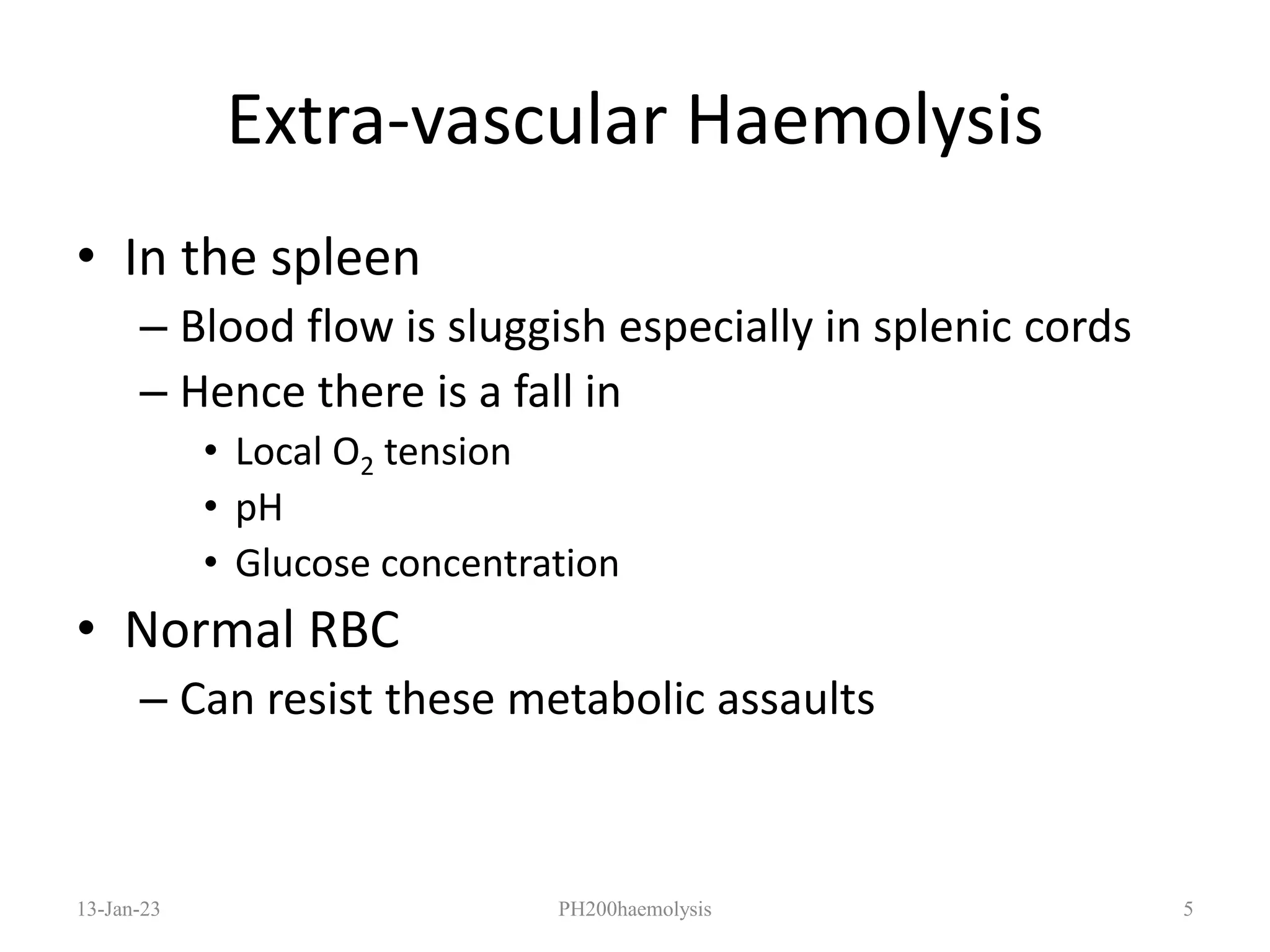 Extra-vascular Haemolysis

• In the spleen
– Blood flow is sluggish especially in splenic cords
– Hence there is a fall in
• Local $O_2$ tension
• pH
• Glucose concentration

• Normal RBC
– Can resist these metabolic assaults

13-Jan-23 PH200haemolysis 5